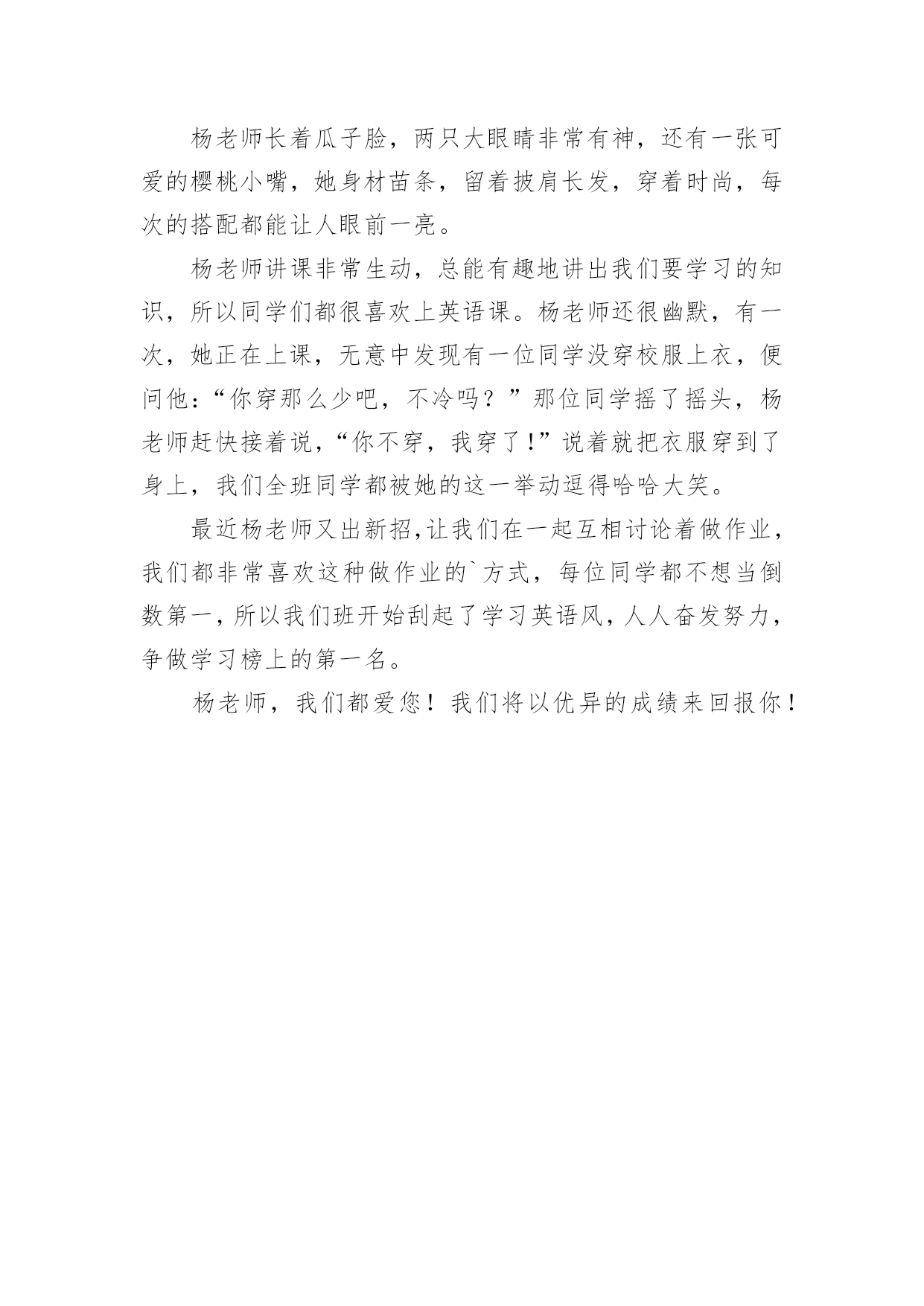 杨老师长着瓜子脸，两只大眼睛非常有神，还有一张可爱的樱桃小嘴，她身材苗条，留着披肩长发，穿着时尚，每次的搭配都能让人眼前一亮。

杨老师讲课非常生动，总能有趣地讲出我们要学习的知识，所以同学们都很喜欢上英语课。杨老师还很幽默，有一次，她正在上课，无意中发现有一位同学没穿校服上衣，便问他：“你穿那么少吧，不冷吗？”那位同学摇了摇头，杨老师赶快接着说，“你不穿，我穿了！”说着就把衣服穿到了身上，我们全班同学都被她的这一举动逗得哈哈大笑。

最近杨老师又出新招，让我们在一起互相讨论着做作业，我们都非常喜欢这种做作业的`方式，每位同学都不想当倒数第一，所以我们班开始刮起了学习英语风，人人奋发努力，争做学习榜上的第一名。

杨老师，我们都爱您！我们将以优异的成绩来回报你！